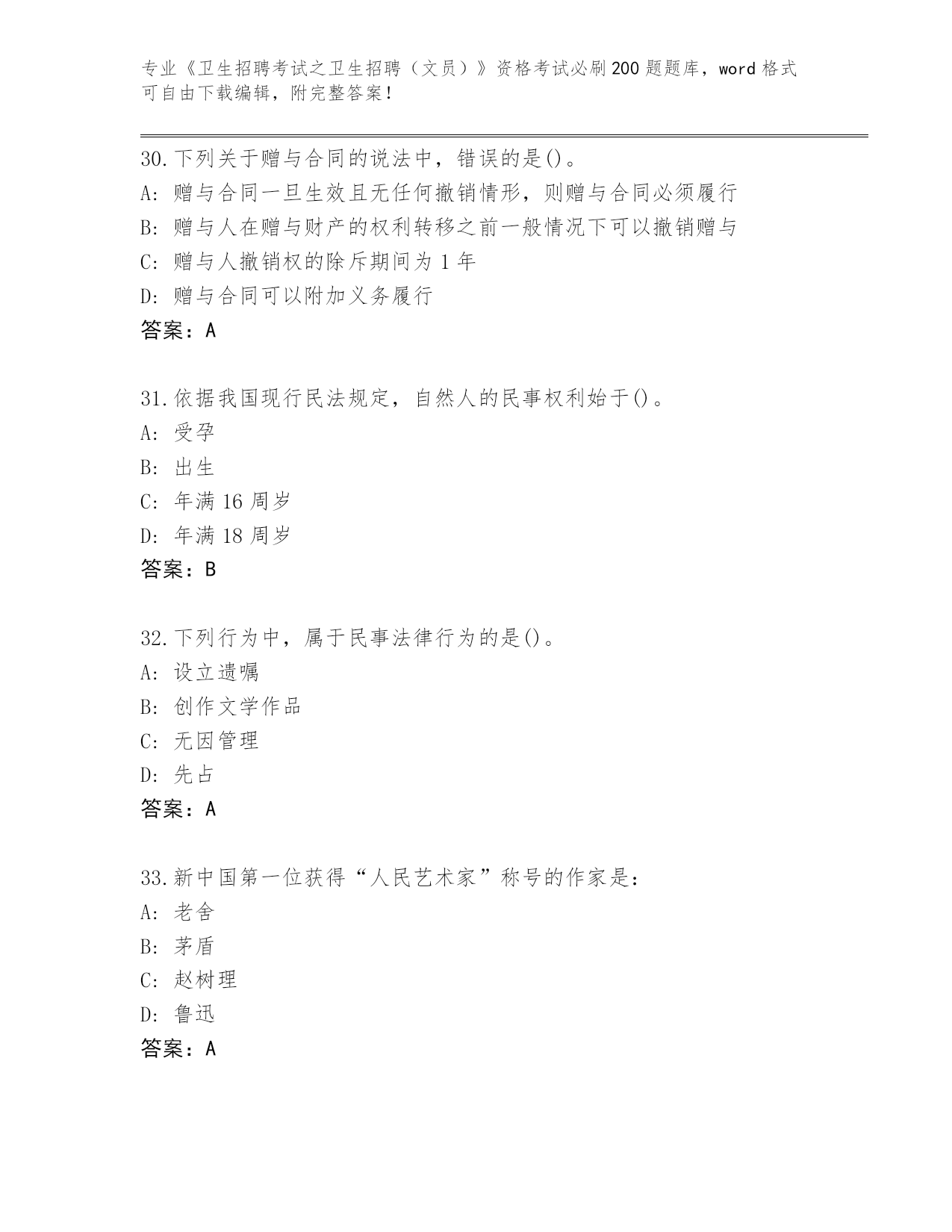 专业《卫生招聘考试之卫生招聘（文员）》资格考试必刷200题题库，word格式可自由下载编辑，附完整答案！

30.下列关于赠与合同的说法中，错误的是()。
A: 赠与合同一旦生效且无任何撤销情形，则赠与合同必须履行
B: 赠与人在赠与财产的权利转移之前一般情况下可以撤销赠与
C: 赠与人撤销权的除斥期间为1年
D: 赠与合同可以附加义务履行
答案：A

31.依据我国现行民法规定，自然人的民事权利始于()。
A: 受孕
B: 出生
C: 年满16周岁
D: 年满18周岁
答案：B

32.下列行为中，属于民事法律行为的是()。
A: 设立遗嘱
B: 创作文学作品
C: 无因管理
D: 先占
答案：A

33.新中国第一位获得“人民艺术家”称号的作家是:
A: 老舍
B: 茅盾
C: 赵树理
D: 鲁迅
答案：A